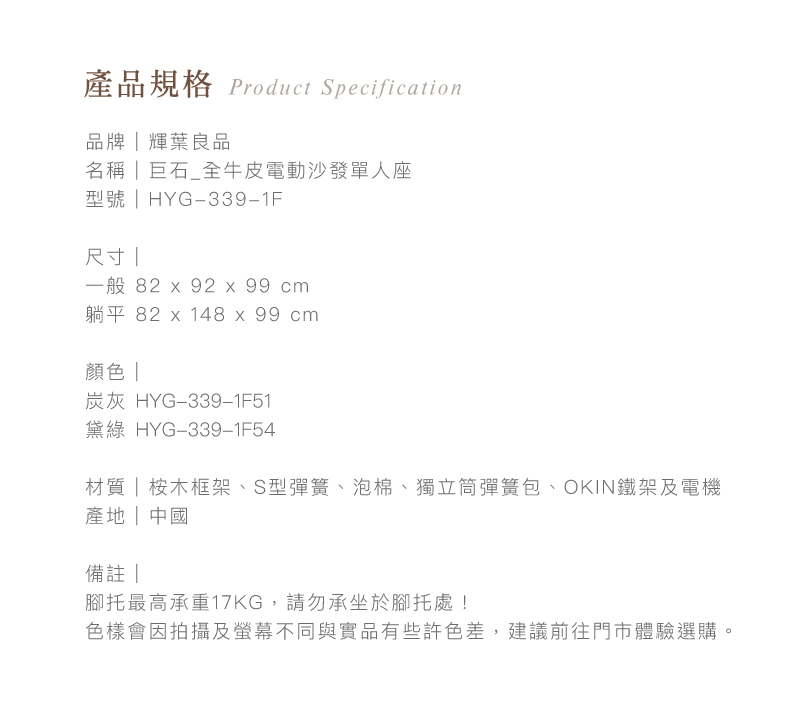 產品規格 Product Specification

品牌｜輝葉良品
名稱｜巨石_全牛皮電動沙發單人座
型號｜HYG-339-1F

尺寸｜
一般 82 x 92 x 99 cm
躺平 82 x 148 x 99 cm

顏色｜
炭灰 HYG-339-1F51
黛綠 HYG-339-1F54

材質｜桉木框架、S型彈簧、泡棉、獨立筒彈簧包、OKIN鐵架及電機
產地｜中國

備註｜
腳托最高承重17KG，請勿承坐於腳托處！
色樣會因拍攝及螢幕不同與實品有些許色差，建議前往門市體驗選購。